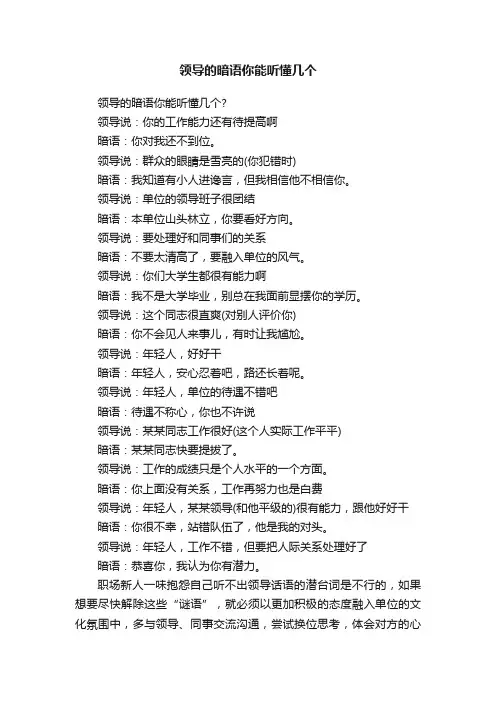 领导的暗语你能听懂几个

领导的暗语你能听懂几个?

领导说：你的工作能力还有待提高啊

暗语：你对我还不到位。

领导说：群众的眼睛是雪亮的(你犯错时)

暗语：我知道有小人进谗言，但我相信他不相信你。

领导说：单位的领导班子很团结

暗语：本单位山头林立，你要看好方向。

领导说：要处理好和同事们的关系

暗语：不要太清高了，要融入单位的风气。

领导说：你们大学生都很有能力啊

暗语：我不是大学毕业，别总在我面前显摆你的学历。

领导说：这个同志很直爽(对别人评价你)

暗语：你不会见人来事儿，有时让我尴尬。

领导说：年轻人，好好干

暗语：年轻人，安心忍着吧，路还长着呢。

领导说：年轻人，单位的待遇不错吧

暗语：待遇不称心，你也不许说

领导说：某某同志工作很好(这个人实际工作平平)

暗语：某某同志快要提拔了。

领导说：工作的成绩只是个人水平的一个方面。

暗语：你上面没有关系，工作再努力也是白费

领导说：年轻人，某某领导(和他平级的)很有能力，跟他好好干

暗语：你很不幸，站错队伍了，他是我的对头。

领导说：年轻人，工作不错，但要把人际关系处理好了

暗语：恭喜你，我认为你有潜力。

职场新人一味抱怨自己听不出领导话语的潜台词是不行的，如果想要尽快解除这些“谜语”，就必须以更加积极的态度融入单位的文化氛围中，多与领导、同事交流沟通，尝试换位思考，体会对方的心